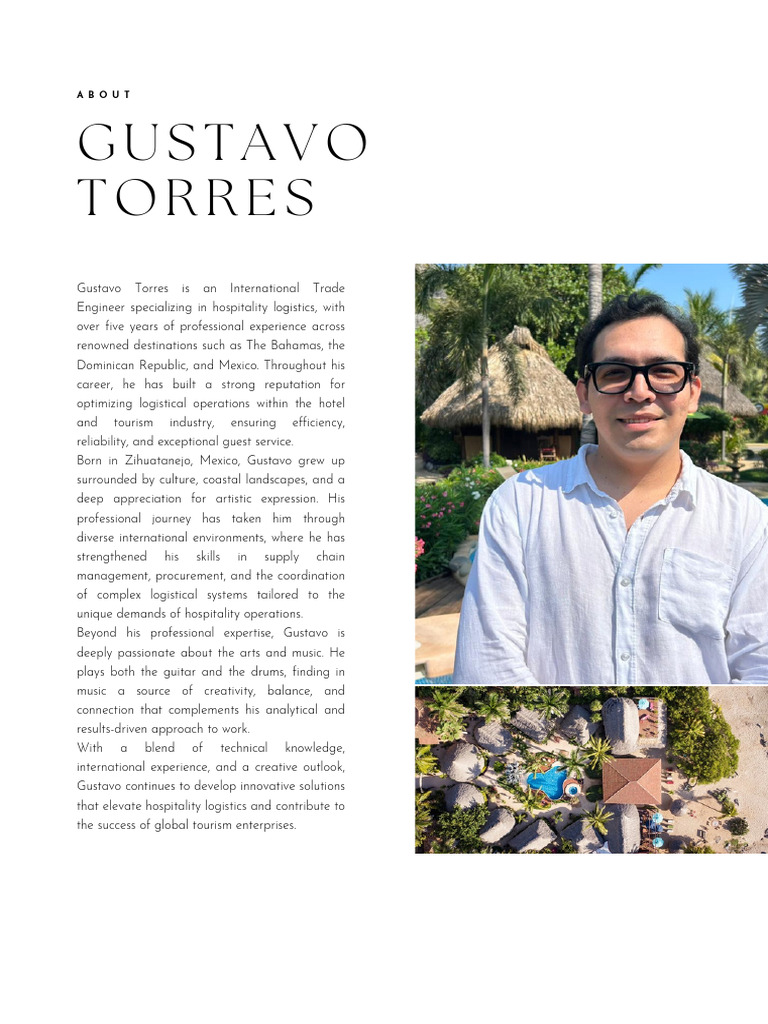 ABOUT

GUSTAVO
TORRES

Gustavo Torres is an International Trade Engineer specializing in hospitality logistics, with over five years of professional experience across renowned destinations such as The Bahamas, the Dominican Republic, and Mexico. Throughout his career, he has built a strong reputation for optimizing logistical operations within the hotel and tourism industry, ensuring efficiency, reliability, and exceptional guest service.

Born in Zihuatanejo, Mexico, Gustavo grew up surrounded by culture, coastal landscapes, and a deep appreciation for artistic expression. His professional journey has taken him through diverse international environments, where he has strengthened his skills in supply chain management, procurement, and the coordination of complex logistical systems tailored to the unique demands of hospitality operations.

Beyond his professional expertise, Gustavo is deeply passionate about the arts and music. He plays both the guitar and the drums, finding in music a source of creativity, balance, and connection that complements his analytical and results-driven approach to work.

With a blend of technical knowledge, international experience, and a creative outlook, Gustavo continues to develop innovative solutions that elevate hospitality logistics and contribute to the success of global tourism enterprises.